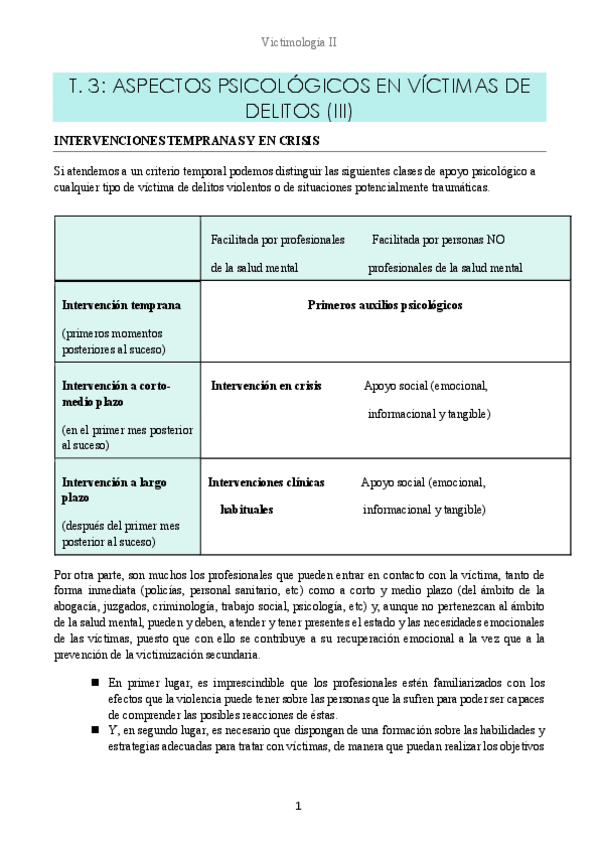 Victimología II

T. 3: ASPECTOS PSICOLÓGICOS EN VÍCTIMAS DE DELITOS (III)

INTERVENCIONES TEMPRANAS Y EN CRISIS

Si atendemos a un criterio temporal podemos distinguir las siguientes clases de apoyo psicológico a cualquier tipo de víctima de delitos violentos o de situaciones potencialmente traumáticas.

| | Facilitada por profesionales de la salud mental | Facilitada por personas NO profesionales de la salud mental |
|---|---|---|
| **Intervención temprana** (primeros momentos posteriores al suceso) | **Primeros auxilios psicológicos** | |
| **Intervención a corto-medio plazo** (en el primer mes posterior al suceso) | **Intervención en crisis** | Apoyo social (emocional, informacional y tangible) |
| **Intervención a largo plazo** (después del primer mes posterior al suceso) | **Intervenciones clínicas habituales** | Apoyo social (emocional, informacional y tangible) |

Por otra parte, son muchos los profesionales que pueden entrar en contacto con la víctima, tanto de forma inmediata (policías, personal sanitario, etc) como a corto y medio plazo (del ámbito de la abogacía, juzgados, criminología, trabajo social, psicología, etc) y, aunque no pertenezcan al ámbito de la salud mental, pueden y deben, atender y tener presentes el estado y las necesidades emocionales de las víctimas, puesto que con ello se contribuye a su recuperación emocional a la vez que a la prevención de la victimización secundaria.

■ En primer lugar, es imprescindible que los profesionales estén familiarizados con los efectos que la violencia puede tener sobre las personas que la sufren para poder ser capaces de comprender las posibles reacciones de éstas.
■ Y, en segundo lugar, es necesario que dispongan de una formación sobre las habilidades y estrategias adecuadas para tratar con víctimas, de manera que puedan realizar los objetivos

1